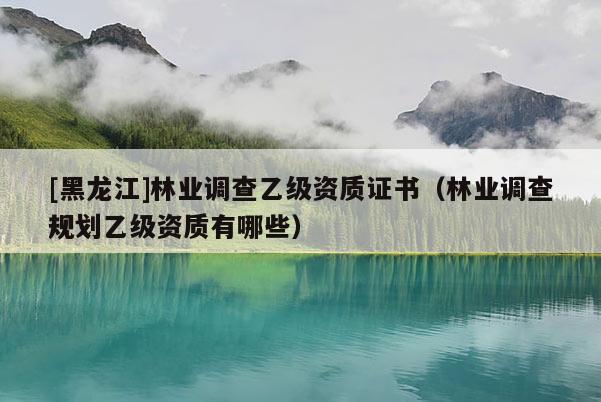 [黑龙江]林业调查乙级资质证书（林业调查规划乙级资质有哪些）